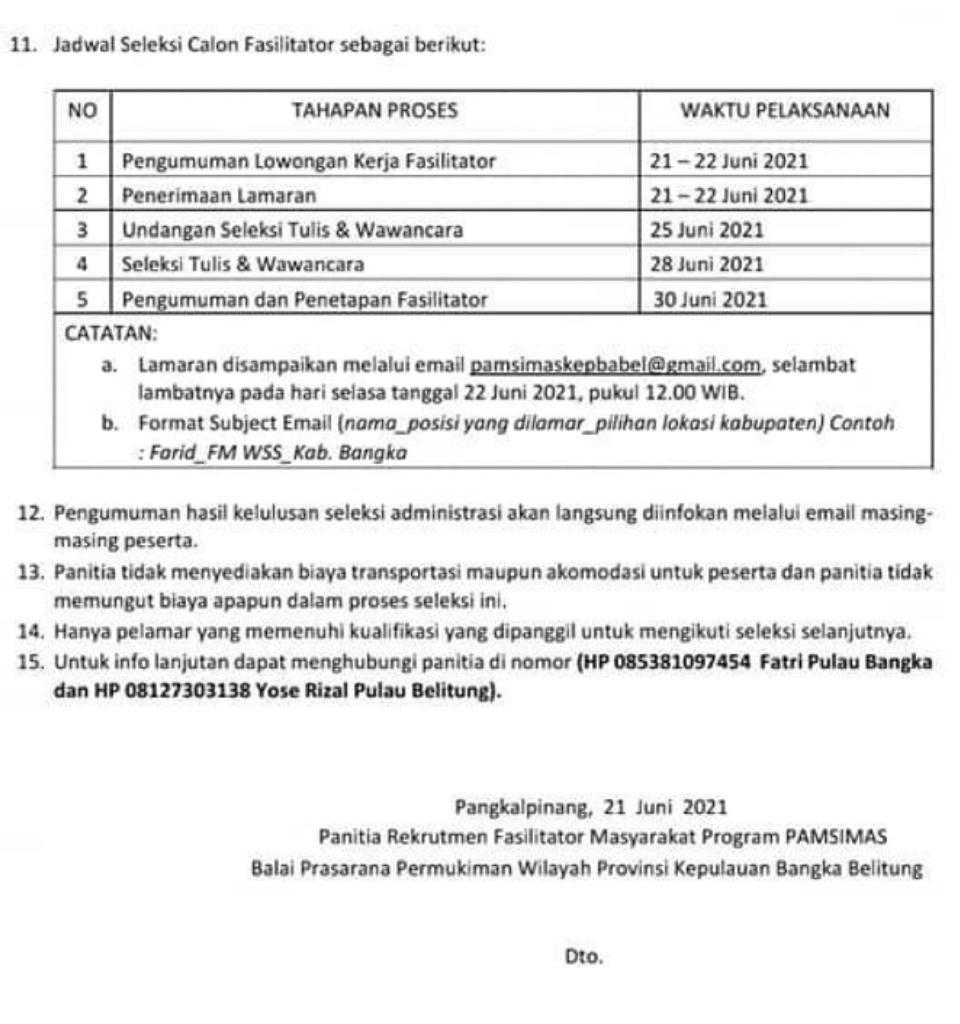 11. Jadwal Seleksi Calon Fasilitator sebagai berikut:

| NO | TAHAPAN PROSES | WAKTU PELAKSANAAN |
|---|---|---|
| 1 | Pengumuman Lowongan Kerja Fasilitator | 21 – 22 Juni 2021 |
| 2 | Penerimaan Lamaran | 21 – 22 Juni 2021 |
| 3 | Undangan Seleksi Tulis & Wawancara | 25 Juni 2021 |
| 4 | Seleksi Tulis & Wawancara | 28 Juni 2021 |
| 5 | Pengumuman dan Penetapan Fasilitator | 30 Juni 2021 |

CATATAN:
a. Lamaran disampaikan melalui email pamsimaskepbabel@gmail.com, selambat lambatnya pada hari selasa tanggal 22 Juni 2021, pukul 12.00 WIB.
b. Format Subject Email (nama_posisi yang dilamar_pilihan lokasi kabupaten) Contoh : Farid_FM WSS_Kab. Bangka

12. Pengumuman hasil kelulusan seleksi administrasi akan langsung diinfokan melalui email masing-masing peserta.
13. Panitia tidak menyediakan biaya transportasi maupun akomodasi untuk peserta dan panitia tidak memungut biaya apapun dalam proses seleksi ini.
14. Hanya pelamar yang memenuhi kualifikasi yang dipanggil untuk mengikuti seleksi selanjutnya.
15. Untuk info lanjutan dapat menghubungi panitia di nomor (HP 085381097454 Fatri Pulau Bangka dan HP 08127303138 Yose Rizal Pulau Belitung).

Pangkalpinang, 21 Juni 2021
Panitia Rekrutmen Fasilitator Masyarakat Program PAMSIMAS
Balai Prasarana Permukiman Wilayah Provinsi Kepulauan Bangka Belitung

Dto.